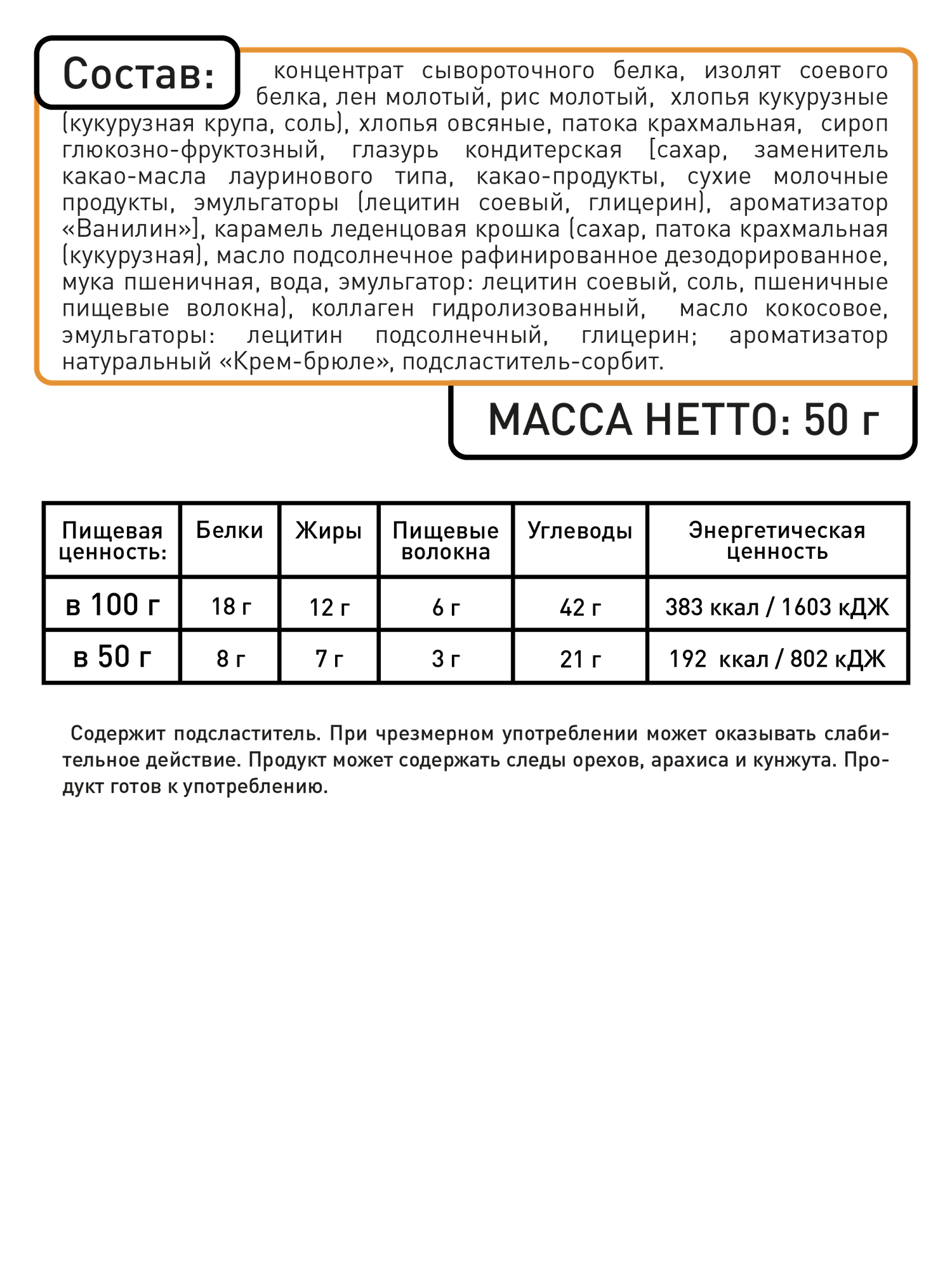 Состав: концентрат сывороточного белка, изолят соевого белка, лен молотый, рис молотый, хлопья кукурузные (кукурузная крупа, соль), хлопья овсяные, патока крахмальная, сироп глюкозно-фруктозный, глазурь кондитерская [сахар, заменитель какао-масла лауринового типа, какао-продукты, сухие молочные продукты, эмульгаторы (лецитин соевый, глицерин), ароматизатор «Ванилин»], карамель леденцовая крошка (сахар, патока крахмальная (кукурузная), масло подсолнечное рафинированное дезодорированное, мука пшеничная, вода, эмульгатор: лецитин соевый, соль, пшеничные пищевые волокна), коллаген гидролизованный, масло кокосовое, эмульгаторы: лецитин подсолнечный, глицерин; ароматизатор натуральный «Крем-брюле», подсластитель-сорбит.

МАССА НЕТТО: 50 г

| Пищевая ценность: | Белки | Жиры | Пищевые волокна | Углеводы | Энергетическая ценность |
|---|---|---|---|---|---|
| в 100 г | 18 г | 12 г | 6 г | 42 г | 383 ккал / 1603 кДЖ |
| в 50 г | 8 г | 7 г | 3 г | 21 г | 192 ккал / 802 кДЖ |

Содержит подсластитель. При чрезмерном употреблении может оказывать слабительное действие. Продукт может содержать следы орехов, арахиса и кунжута. Продукт готов к употреблению.